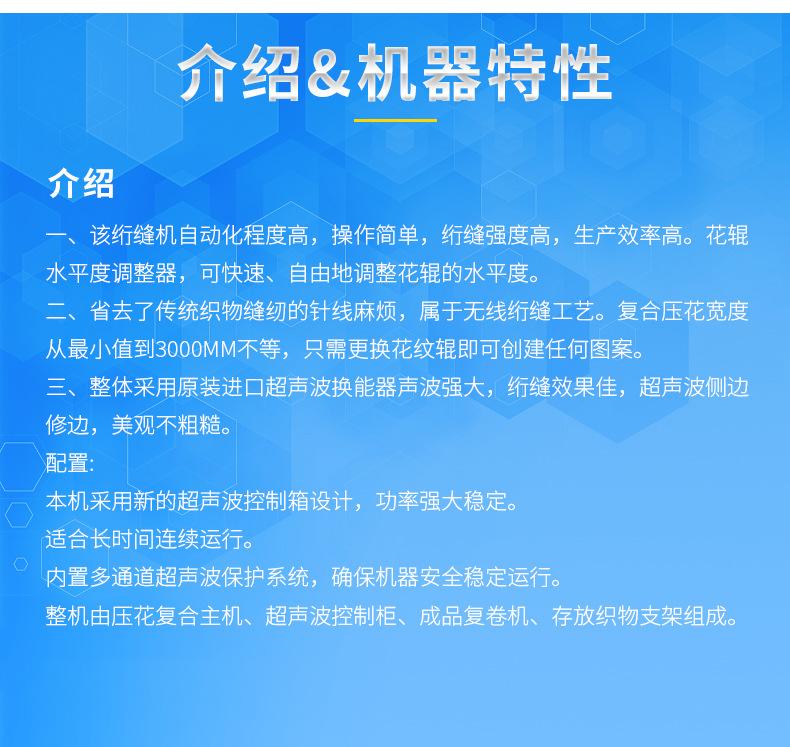 介绍&机器特性

介绍

一、该绗缝机自动化程度高，操作简单，绗缝强度高，生产效率高。花辊水平度调整器，可快速、自由地调整花辊的水平度。
二、省去了传统织物缝纫的针线麻烦，属于无线绗缝工艺。复合压花宽度从最小值到3000MM不等，只需更换花纹辊即可创建任何图案。
三、整体采用原装进口超声波换能器声波强大，绗缝效果佳，超声波侧边修边，美观不粗糙。
配置:
本机采用新的超声波控制箱设计，功率强大稳定。
适合长时间连续运行。
内置多通道超声波保护系统，确保机器安全稳定运行。
整机由压花复合主机、超声波控制柜、成品复卷机、存放织物支架组成。